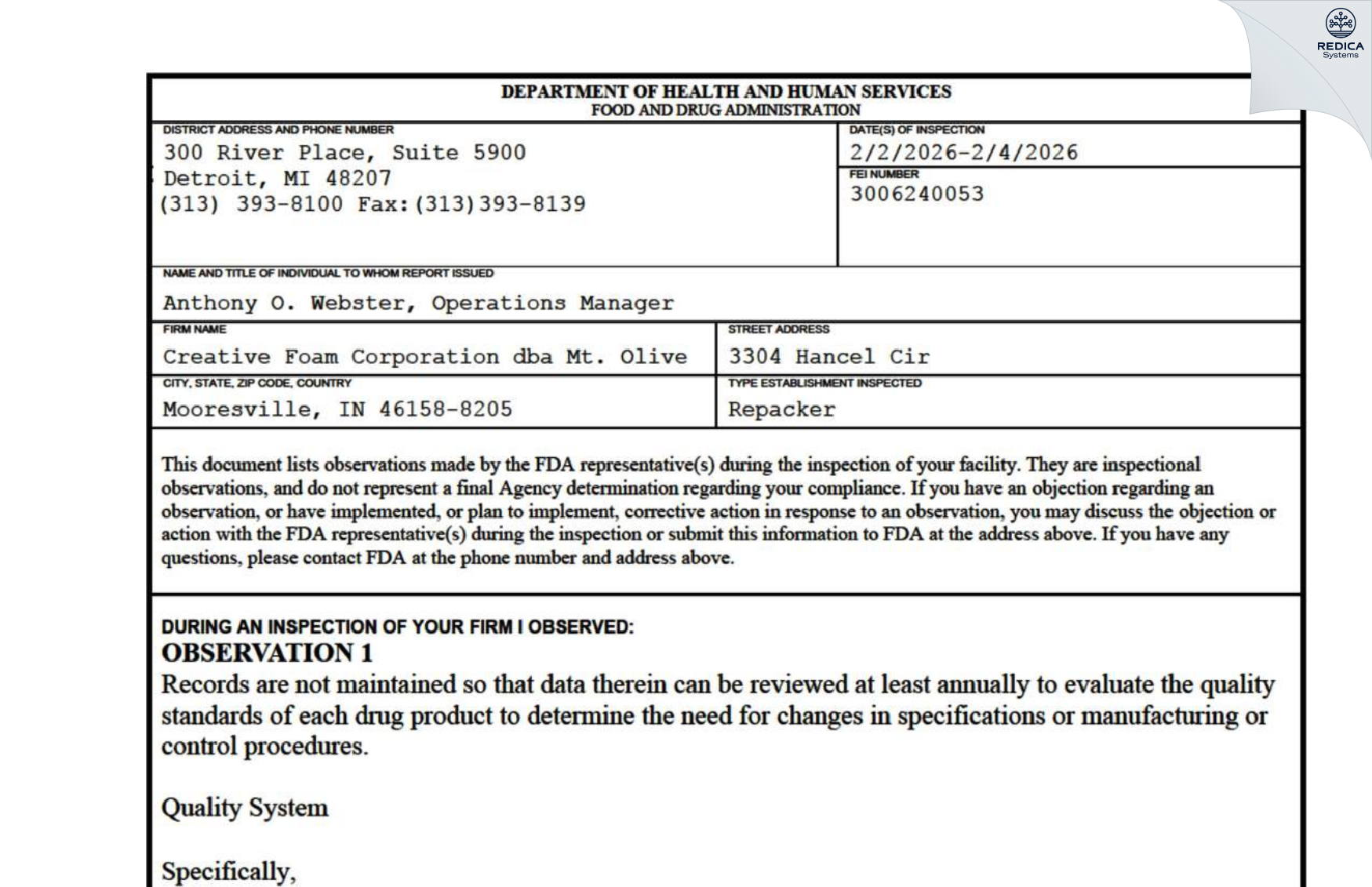 REDICA
Systems

DEPARTMENT OF HEALTH AND HUMAN SERVICES
FOOD AND DRUG ADMINISTRATION

DISTRICT ADDRESS AND PHONE NUMBER
300 River Place, Suite 5900
Detroit, MI 48207
(313) 393-8100 Fax:(313)393-8139

DATE(S) OF INSPECTION
2/2/2026-2/4/2026

FEI NUMBER
3006240053

NAME AND TITLE OF INDIVIDUAL TO WHOM REPORT ISSUED
Anthony O. Webster, Operations Manager

FIRM NAME
Creative Foam Corporation dba Mt. Olive

STREET ADDRESS
3304 Hancel Cir

CITY, STATE, ZIP CODE, COUNTRY
Mooresville, IN 46158-8205

TYPE ESTABLISHMENT INSPECTED
Repacker

This document lists observations made by the FDA representative(s) during the inspection of your facility. They are inspectional observations, and do not represent a final Agency determination regarding your compliance. If you have an objection regarding an observation, or have implemented, or plan to implement, corrective action in response to an observation, you may discuss the objection or action with the FDA representative(s) during the inspection or submit this information to FDA at the address above. If you have any questions, please contact FDA at the phone number and address above.

DURING AN INSPECTION OF YOUR FIRM I OBSERVED:
OBSERVATION 1
Records are not maintained so that data therein can be reviewed at least annually to evaluate the quality standards of each drug product to determine the need for changes in specifications or manufacturing or control procedures.

Quality System

Specifically,